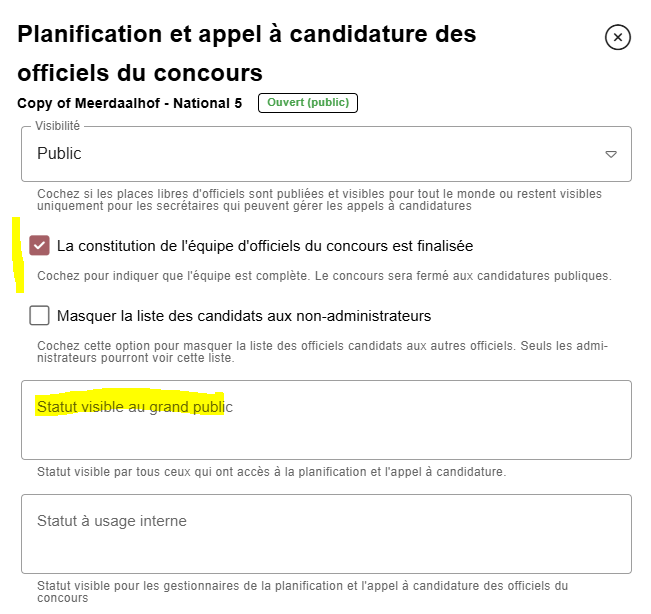 Planification et appel à candidature des officiels du concours

Copy of Meerdaalhof - National 5 Ouvert (public)

Visibilité
Public

Cochez si les places libres d'officiels sont publiées et visibles pour tout le monde ou restent visibles uniquement pour les secrétaires qui peuvent gérer les appels à candidatures

La constitution de l'équipe d'officiels du concours est finalisée

Cochez pour indiquer que l'équipe est complète. Le concours sera fermé aux candidatures publiques.

Masquer la liste des candidats aux non-administrateurs

Cochez cette option pour masquer la liste des officiels candidats aux autres officiels. Seuls les administrateurs pourront voir cette liste.

Statut visible au grand public

Statut visible par tous ceux qui ont accès à la planification et l'appel à candidature.

Statut à usage interne

Statut visible pour les gestionnaires de la planification et l'appel à candidature des officiels du concours